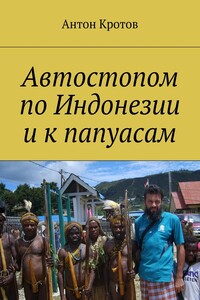 Антон Кротов

Автостопом по Индонезии и к папуасам